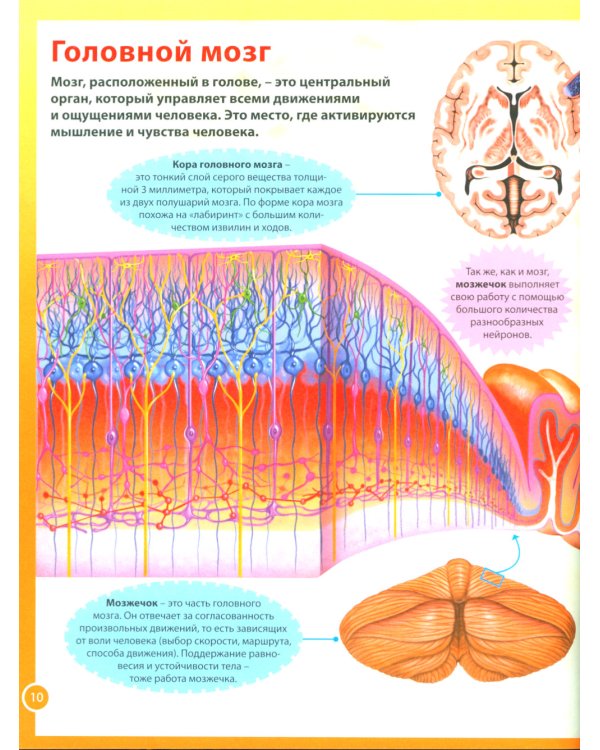 Головной мозг

Мозг, расположенный в голове, – это центральный орган, который управляет всеми движениями и ощущениями человека. Это место, где активируются мышление и чувства человека.

Кора головного мозга – это тонкий слой серого вещества толщиной 3 миллиметра, который покрывает каждое из двух полушарий мозга. По форме кора мозга похожа на «лабиринт» с большим количеством извилин и ходов.

Так же, как и мозг, мозжечок выполняет свою работу с помощью большого количества разнообразных нейронов.

Мозжечок – это часть головного мозга. Он отвечает за согласованность произвольных движений, то есть зависящих от воли человека (выбор скорости, маршрута, способа движения). Поддержание равновесия и устойчивости тела – тоже работа мозжечка.

10